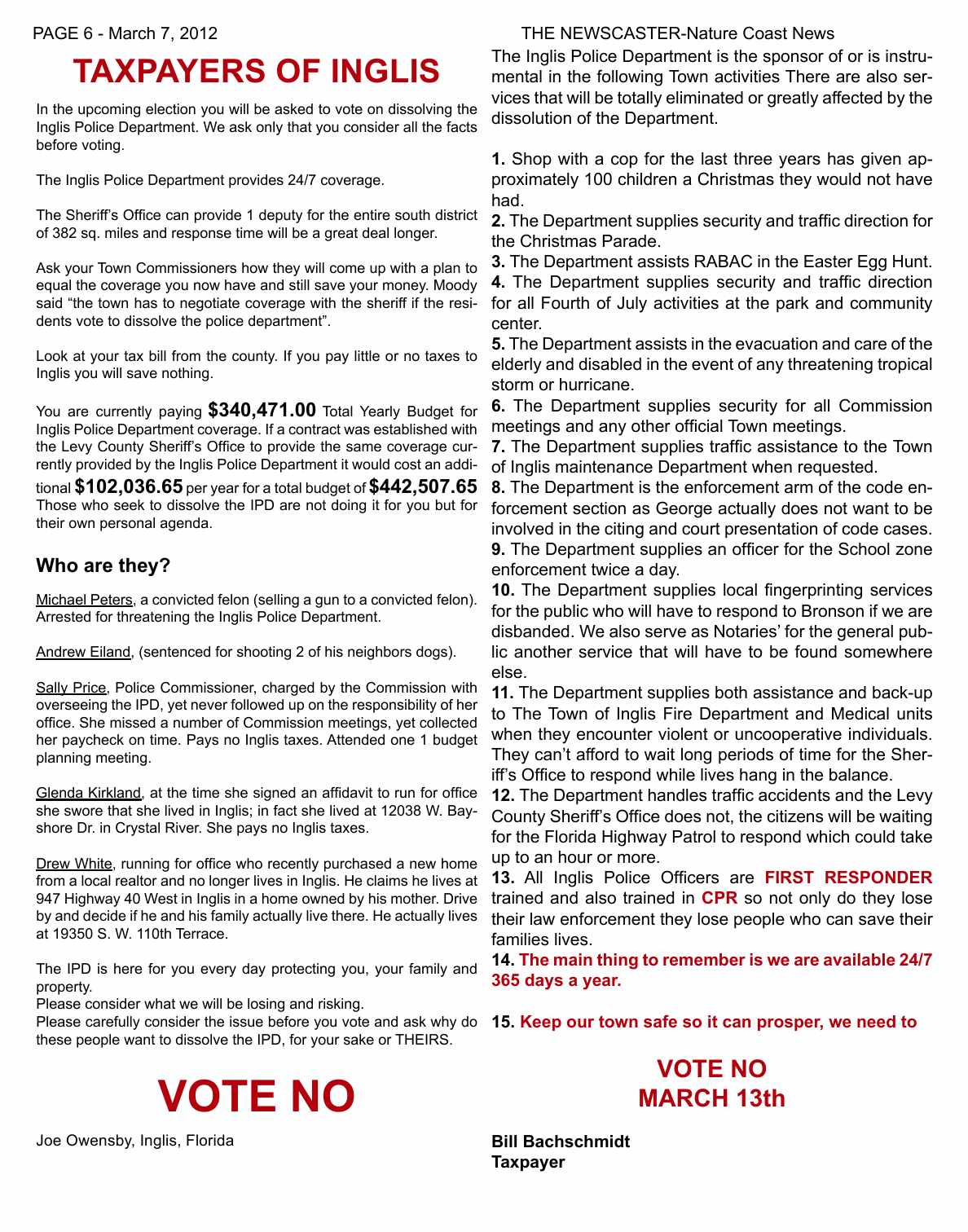 PAGE 6 - March 7, 2012

THE NEWSCASTER-Nature Coast News

TAXPAYERS OF INGLIS

In the upcoming election you will be asked to vote on dissolving the Inglis Police Department. We ask only that you consider all the facts before voting.

The Inglis Police Department provides 24/7 coverage.

The Sheriff's Office can provide 1 deputy for the entire south district of 382 sq. miles and response time will be a great deal longer.

Ask your Town Commissioners how they will come up with a plan to equal the coverage you now have and still save your money. Moody said "the town has to negotiate coverage with the sheriff if the residents vote to dissolve the police department".

Look at your tax bill from the county. If you pay little or no taxes to Inglis you will save nothing.

You are currently paying $340,471.00 Total Yearly Budget for Inglis Police Department coverage. If a contract was established with the Levy County Sheriff's Office to provide the same coverage currently provided by the Inglis Police Department it would cost an additional $102,036.65 per year for a total budget of $442,507.65 Those who seek to dissolve the IPD are not doing it for you but for their own personal agenda.

Who are they?

Michael Peters, a convicted felon (selling a gun to a convicted felon). Arrested for threatening the Inglis Police Department.

Andrew Eiland, (sentenced for shooting 2 of his neighbors dogs).

Sally Price, Police Commissioner, charged by the Commission with overseeing the IPD, yet never followed up on the responsibility of her office. She missed a number of Commission meetings, yet collected her paycheck on time. Pays no Inglis taxes. Attended one 1 budget planning meeting.

Glenda Kirkland, at the time she signed an affidavit to run for office she swore that she lived in Inglis; in fact she lived at 12038 W. Bayshore Dr. in Crystal River. She pays no Inglis taxes.

Drew White, running for office who recently purchased a new home from a local realtor and no longer lives in Inglis. He claims he lives at 947 Highway 40 West in Inglis in a home owned by his mother. Drive by and decide if he and his family actually live there. He actually lives at 19350 S. W. 110th Terrace.

The IPD is here for you every day protecting you, your family and property.
Please consider what we will be losing and risking.
Please carefully consider the issue before you vote and ask why do these people want to dissolve the IPD, for your sake or THEIRS.

VOTE NO

Joe Owensby, Inglis, Florida

The Inglis Police Department is the sponsor of or is instrumental in the following Town activities There are also services that will be totally eliminated or greatly affected by the dissolution of the Department.

1. Shop with a cop for the last three years has given approximately 100 children a Christmas they would not have had.
2. The Department supplies security and traffic direction for the Christmas Parade.
3. The Department assists RABAC in the Easter Egg Hunt.
4. The Department supplies security and traffic direction for all Fourth of July activities at the park and community center.
5. The Department assists in the evacuation and care of the elderly and disabled in the event of any threatening tropical storm or hurricane.
6. The Department supplies security for all Commission meetings and any other official Town meetings.
7. The Department supplies traffic assistance to the Town of Inglis maintenance Department when requested.
8. The Department is the enforcement arm of the code enforcement section as George actually does not want to be involved in the citing and court presentation of code cases.
9. The Department supplies an officer for the School zone enforcement twice a day.
10. The Department supplies local fingerprinting services for the public who will have to respond to Bronson if we are disbanded. We also serve as Notaries' for the general public another service that will have to be found somewhere else.
11. The Department supplies both assistance and back-up to The Town of Inglis Fire Department and Medical units when they encounter violent or uncooperative individuals. They can't afford to wait long periods of time for the Sheriff's Office to respond while lives hang in the balance.
12. The Department handles traffic accidents and the Levy County Sheriff's Office does not, the citizens will be waiting for the Florida Highway Patrol to respond which could take up to an hour or more.
13. All Inglis Police Officers are FIRST RESPONDER trained and also trained in CPR so not only do they lose their law enforcement they lose people who can save their families lives.
14. The main thing to remember is we are available 24/7 365 days a year.

15. Keep our town safe so it can prosper, we need to

VOTE NO
MARCH 13th

Bill Bachschmidt
Taxpayer